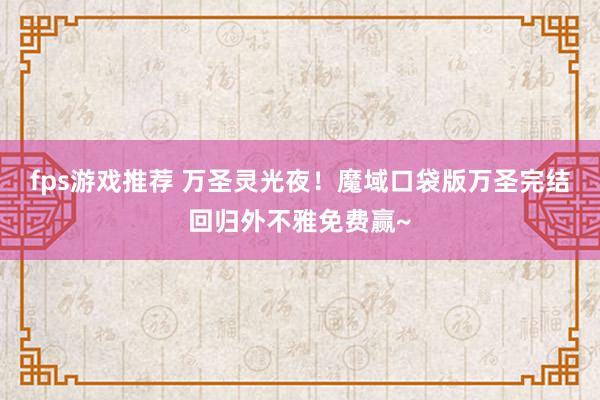 fps游戏推荐 万圣灵光夜！魔域口袋版万圣完结回归外不雅免费赢~